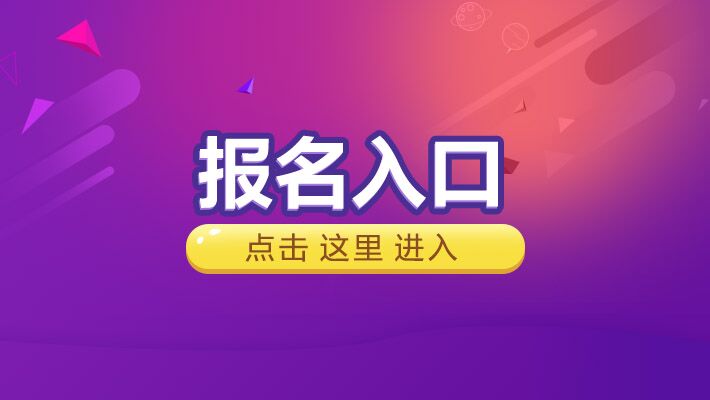 报名入口

点击 这里 进入